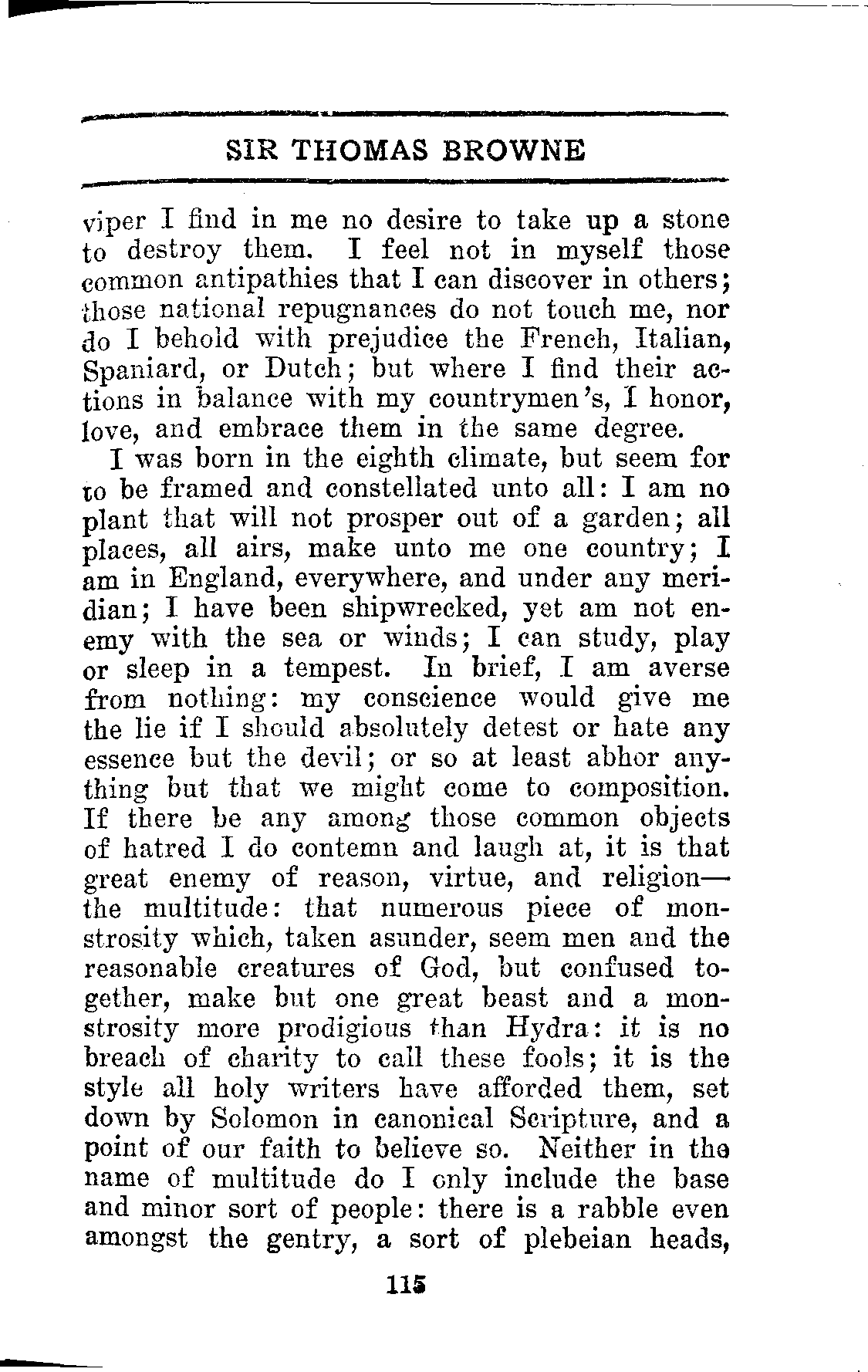 SIR THOMAS BROWNE

viper I find in me no desire to take up a stone to destroy them. I feel not in myself those common antipathies that I can discover in others; those national repugnances do not touch me, nor do I behold with prejudice the French, Italian, Spaniard, or Dutch; but where I find their actions in balance with my countrymen's, I honor, love, and embrace them in the same degree.

I was born in the eighth climate, but seem for to be framed and constellated unto all: I am no plant that will not prosper out of a garden; all places, all airs, make unto me one country; I am in England, everywhere, and under any meridian; I have been shipwrecked, yet am not enemy with the sea or winds; I can study, play or sleep in a tempest. In brief, I am averse from nothing: my conscience would give me the lie if I should absolutely detest or hate any essence but the devil; or so at least abhor anything but that we might come to composition. If there be any among those common objects of hatred I do contemn and laugh at, it is that great enemy of reason, virtue, and religion—the multitude: that numerous piece of monstrosity which, taken asunder, seem men and the reasonable creatures of God, but confused together, make but one great beast and a monstrosity more prodigious than Hydra: it is no breach of charity to call these fools; it is the style all holy writers have afforded them, set down by Solomon in canonical Scripture, and a point of our faith to believe so. Neither in the name of multitude do I only include the base and minor sort of people: there is a rabble even amongst the gentry, a sort of plebeian heads,

115